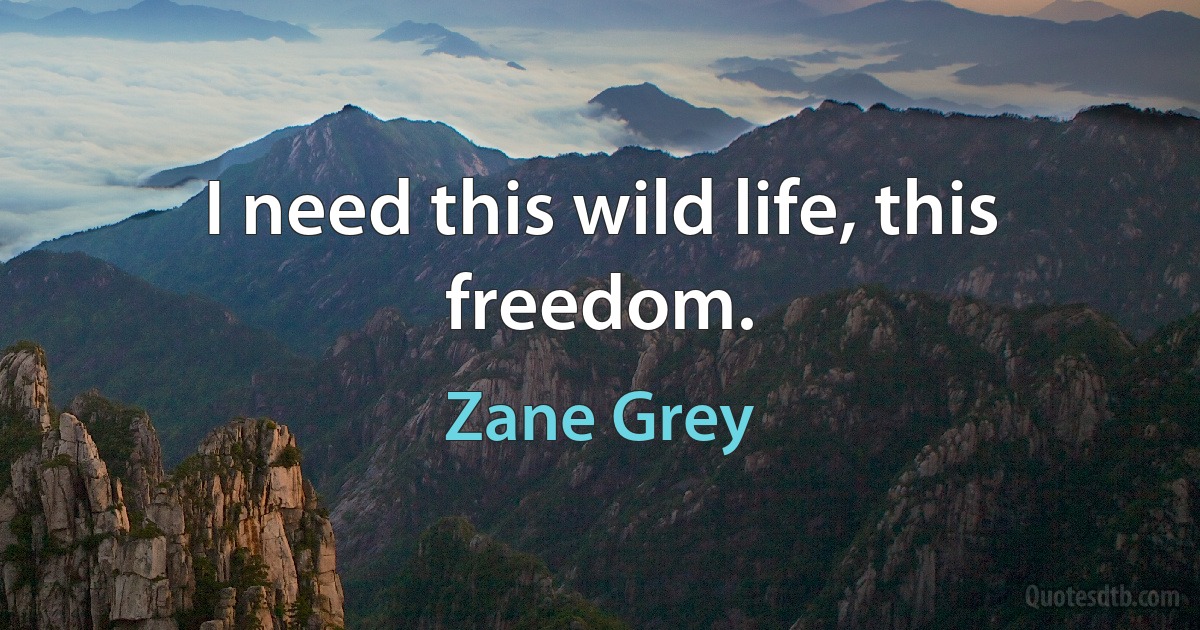 I need this wild life, this freedom.

Zane Grey

Quotesdtb.com